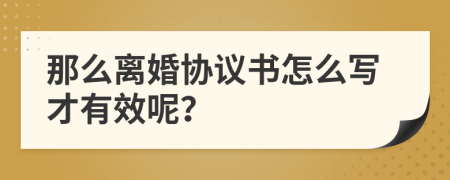 那么离婚协议书怎么写才有效呢?